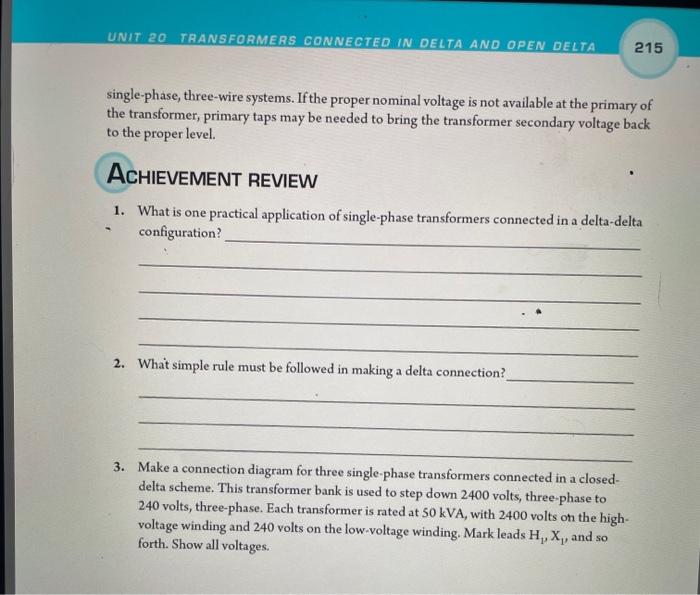 UNIT 20 TRANSFORMERS CONNECTED IN DELTA AND OPEN DELTA 215

single-phase, three-wire systems. If the proper nominal voltage is not available at the primary of the transformer, primary taps may be needed to bring the transformer secondary voltage back to the proper level.

ACHIEVEMENT REVIEW

1. What is one practical application of single-phase transformers connected in a delta-delta configuration?

2. What simple rule must be followed in making a delta connection?

3. Make a connection diagram for three single-phase transformers connected in a closed-delta scheme. This transformer bank is used to step down 2400 volts, three-phase to 240 volts, three-phase. Each transformer is rated at 50 kVA, with 2400 volts on the high-voltage winding and 240 volts on the low-voltage winding. Mark leads $H_1$, $X_1$, and so forth. Show all voltages.